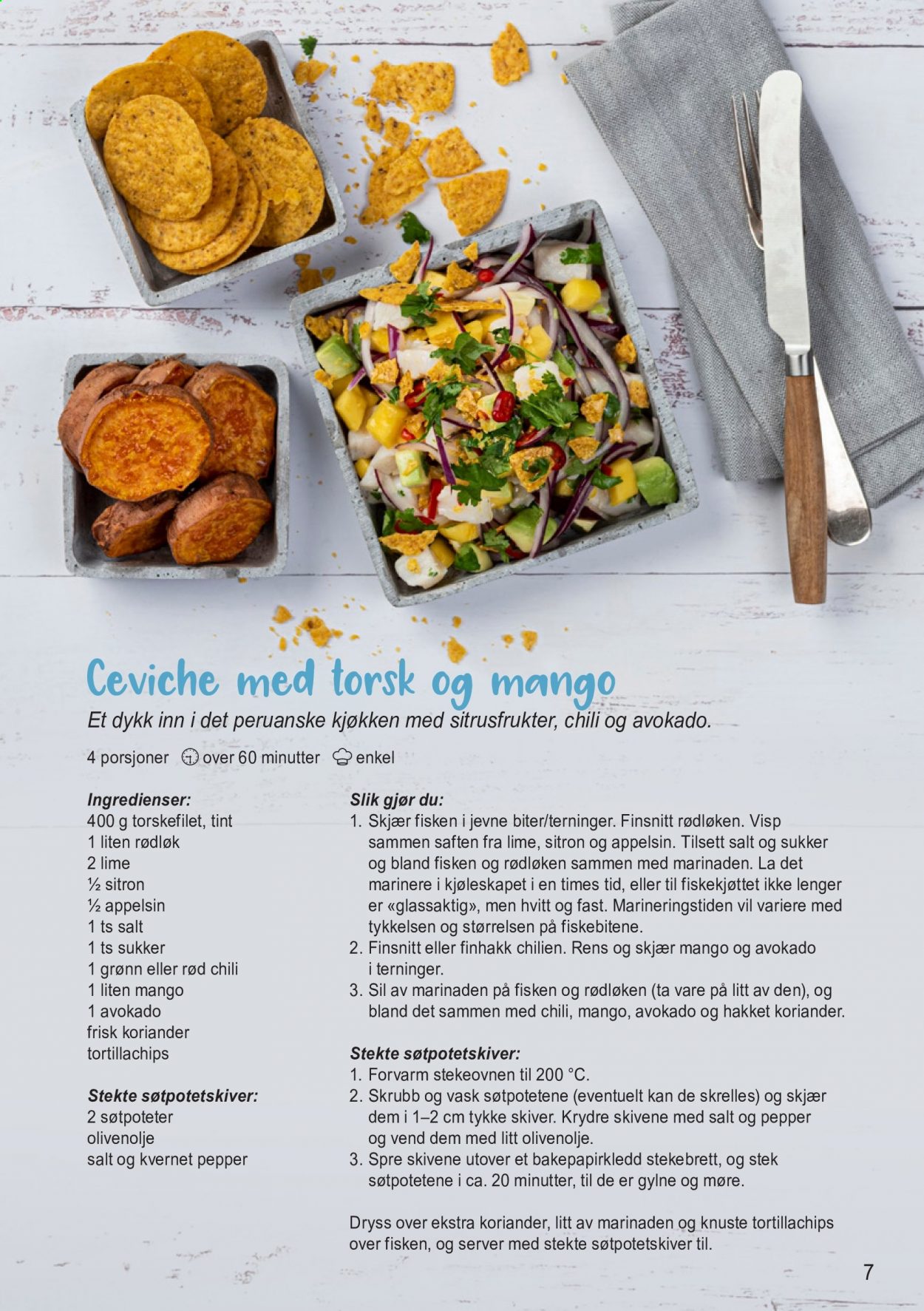 Ceviche med torsk og mango

Et dykk inn i det peruanske kjøkken med sitrusfrukter, chili og avokado.

4 porsjoner over 60 minutter enkel

Ingredienser:
400 g torskefilet, tint
1 liten rødløk
2 lime
½ sitron
½ appelsin
1 ts salt
1 ts sukker
1 grønn eller rød chili
1 liten mango
1 avokado
frisk koriander
tortillachips

Stekte søtpotetskiver:
2 søtpoteter
olivenolje
salt og kvernet pepper

Slik gjør du:
1. Skjær fisken i jevne biter/terninger. Finsnitt rødløken. Visp sammen saften fra lime, sitron og appelsin. Tilsett salt og sukker og bland fisken og rødløken sammen med marinaden. La det marinere i kjøleskapet i en times tid, eller til fiskekjøttet ikke lenger er «glassaktig», men hvitt og fast. Marineringstiden vil variere med tykkelsen og størrelsen på fiskebitene.
2. Finsnitt eller finhakk chilien. Rens og skjær mango og avokado i terninger.
3. Sil av marinaden på fisken og rødløken (ta vare på litt av den), og bland det sammen med chili, mango, avokado og hakket koriander.

Stekte søtpotetskiver:
1. Forvarm stekeovnen til 200 °C.
2. Skrubb og vask søtpotetene (eventuelt kan de skrelles) og skjær dem i 1–2 cm tykke skiver. Krydre skivene med salt og pepper og vend dem med litt olivenolje.
3. Spre skivene utover et bakepapirkledd stekebrett, og stek søtpotetene i ca. 20 minutter, til de er gylne og møre.

Dryss over ekstra koriander, litt av marinaden og knuste tortillachips over fisken, og server med stekte søtpotetskiver til.

7